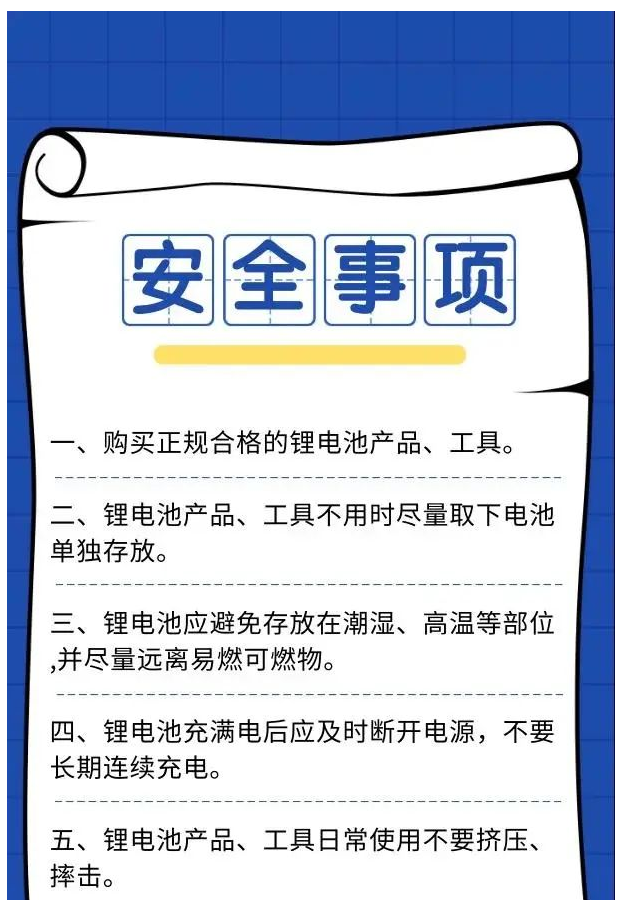 安全事项

一、购买正规合格的锂电池产品、工具。

二、锂电池产品、工具不用时尽量取下电池单独存放。

三、锂电池应避免存放在潮湿、高温等部位,并尽量远离易燃可燃物。

四、锂电池充满电后应及时断开电源，不要长期连续充电。

五、锂电池产品、工具日常使用不要挤压、摔击。